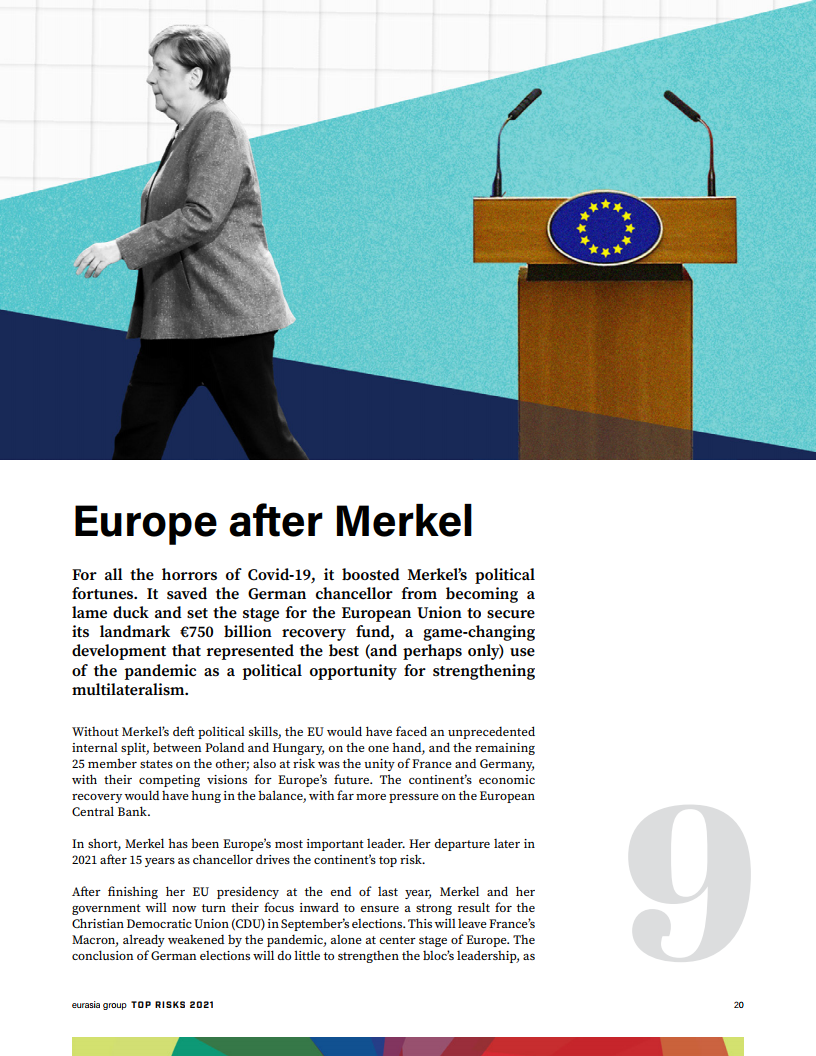 Europe after Merkel

For all the horrors of Covid-19, it boosted Merkel's political fortunes. It saved the German chancellor from becoming a lame duck and set the stage for the European Union to secure its landmark €750 billion recovery fund, a game-changing development that represented the best (and perhaps only) use of the pandemic as a political opportunity for strengthening multilateralism.

Without Merkel's deft political skills, the EU would have faced an unprecedented internal split, between Poland and Hungary, on the one hand, and the remaining 25 member states on the other; also at risk was the unity of France and Germany, with their competing visions for Europe's future. The continent's economic recovery would have hung in the balance, with far more pressure on the European Central Bank.

In short, Merkel has been Europe's most important leader. Her departure later in 2021 after 15 years as chancellor drives the continent's top risk.

After finishing her EU presidency at the end of last year, Merkel and her government will now turn their focus inward to ensure a strong result for the Christian Democratic Union (CDU) in September's elections. This will leave France's Macron, already weakened by the pandemic, alone at center stage of Europe. The conclusion of German elections will do little to strengthen the bloc's leadership, as

9

eurasia group TOP RISKS 2021

20